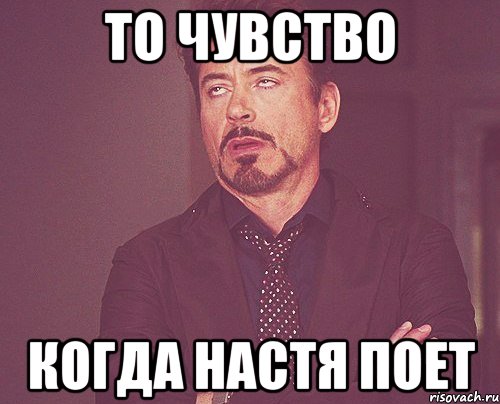 ТО ЧУВСТВО

КОГДА НАСТЯ ПОЕТ

risovach.ru